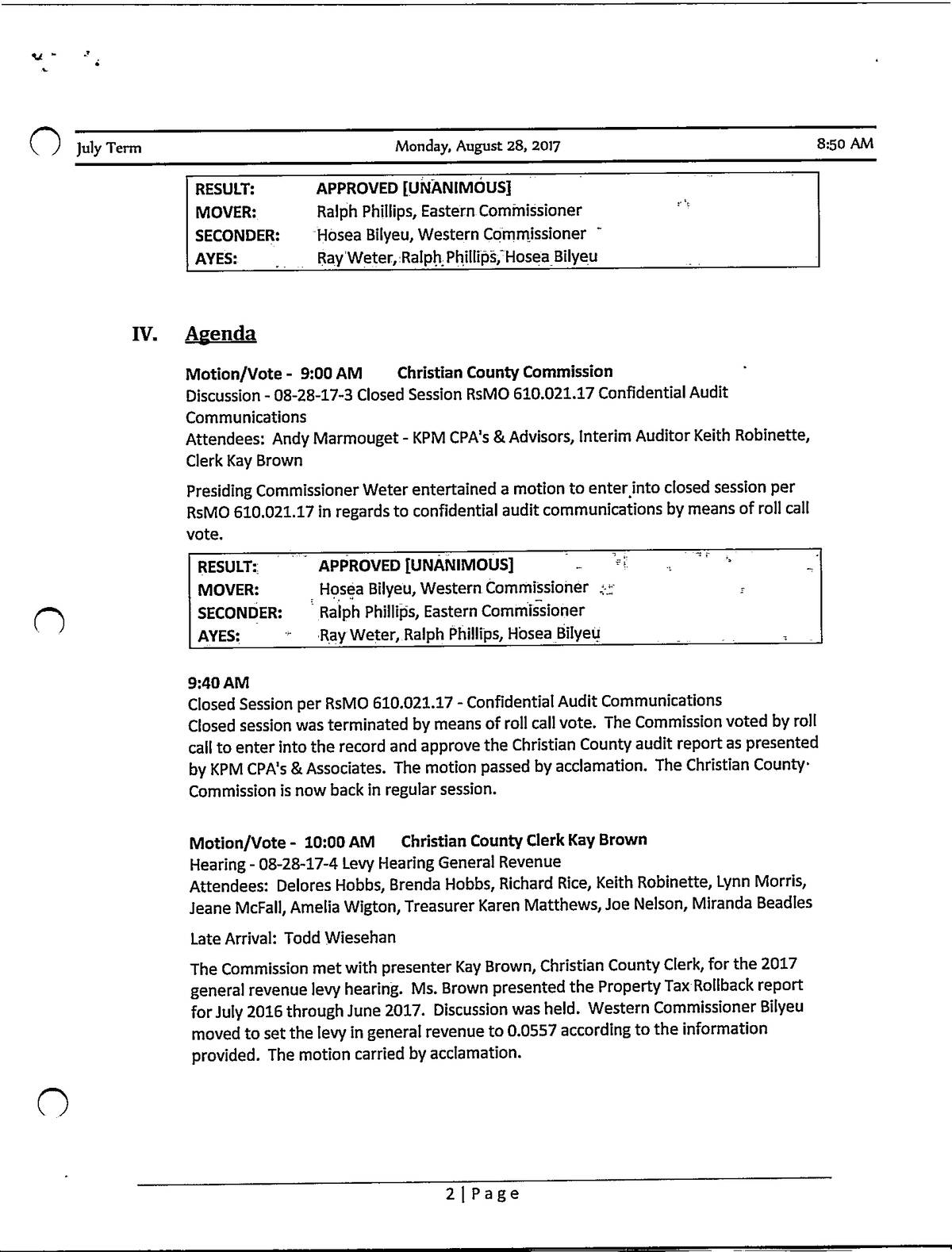 July Term    Monday, August 28, 2017    8:50 AM

| RESULT: | APPROVED [UNANIMOUS] |
|---|---|
| MOVER: | Ralph Phillips, Eastern Commissioner |
| SECONDER: | Hosea Bilyeu, Western Commissioner |
| AYES: | Ray Weter, Ralph Phillips, Hosea Bilyeu |

IV. Agenda

Motion/Vote - 9:00 AM    Christian County Commission
Discussion - 08-28-17-3 Closed Session RsMO 610.021.17 Confidential Audit Communications
Attendees: Andy Marmouget - KPM CPA's & Advisors, Interim Auditor Keith Robinette, Clerk Kay Brown

Presiding Commissioner Weter entertained a motion to enter into closed session per RsMO 610.021.17 in regards to confidential audit communications by means of roll call vote.

| RESULT: | APPROVED [UNANIMOUS] |
|---|---|
| MOVER: | Hosea Bilyeu, Western Commissioner |
| SECONDER: | Ralph Phillips, Eastern Commissioner |
| AYES: | Ray Weter, Ralph Phillips, Hosea Bilyeu |

9:40 AM
Closed Session per RsMO 610.021.17 - Confidential Audit Communications
Closed session was terminated by means of roll call vote. The Commission voted by roll call to enter into the record and approve the Christian County audit report as presented by KPM CPA's & Associates. The motion passed by acclamation. The Christian County Commission is now back in regular session.

Motion/Vote - 10:00 AM    Christian County Clerk Kay Brown
Hearing - 08-28-17-4 Levy Hearing General Revenue
Attendees: Delores Hobbs, Brenda Hobbs, Richard Rice, Keith Robinette, Lynn Morris, Jeane McFall, Amelia Wigton, Treasurer Karen Matthews, Joe Nelson, Miranda Beadles

Late Arrival: Todd Wiesehan

The Commission met with presenter Kay Brown, Christian County Clerk, for the 2017 general revenue levy hearing. Ms. Brown presented the Property Tax Rollback report for July 2016 through June 2017. Discussion was held. Western Commissioner Bilyeu moved to set the levy in general revenue to 0.0557 according to the information provided. The motion carried by acclamation.

2 | Page